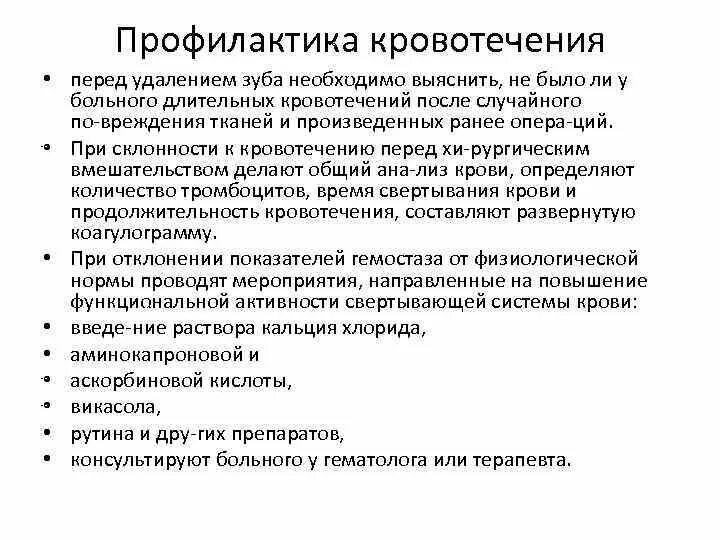 Профилактика кровотечения

• перед удалением зуба необходимо выяснить, не было ли у больного длительных кровотечений после случайного по-вреждения тканей и произведенных ранее опера-ций.

• При склонности к кровотечению перед хи-рургическим вмешательством делают общий ана-лиз крови, определяют количество тромбоцитов, время свертывания крови и продолжительность кровотечения, составляют развернутую коагулограмму.

• При отклонении показателей гемостаза от физиологической нормы проводят мероприятия, направленные на повышение функциональной активности свертывающей системы крови:

• введе-ние раствора кальция хлорида,

• аминокапроновой и

• аскорбиновой кислоты,

• викасола,

• рутина и дру-гих препаратов,

• консультируют больного у гематолога или терапевта.